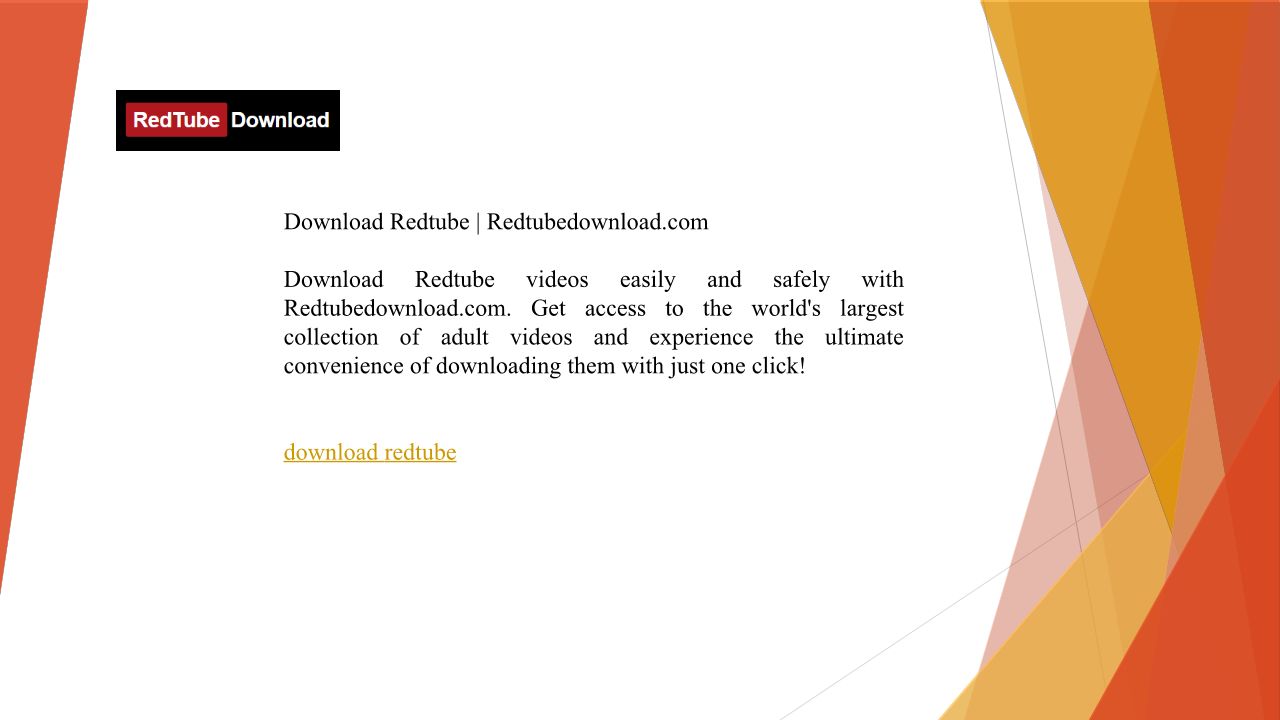 RedTube Download

Download Redtube | Redtubedownload.com

Download Redtube videos easily and safely with Redtubedownload.com. Get access to the world's largest collection of adult videos and experience the ultimate convenience of downloading them with just one click!

download redtube